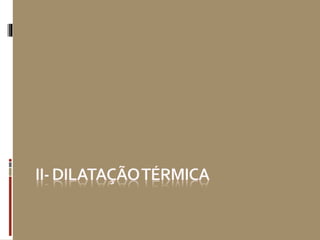 II- DILATAÇÃO TÉRMICA